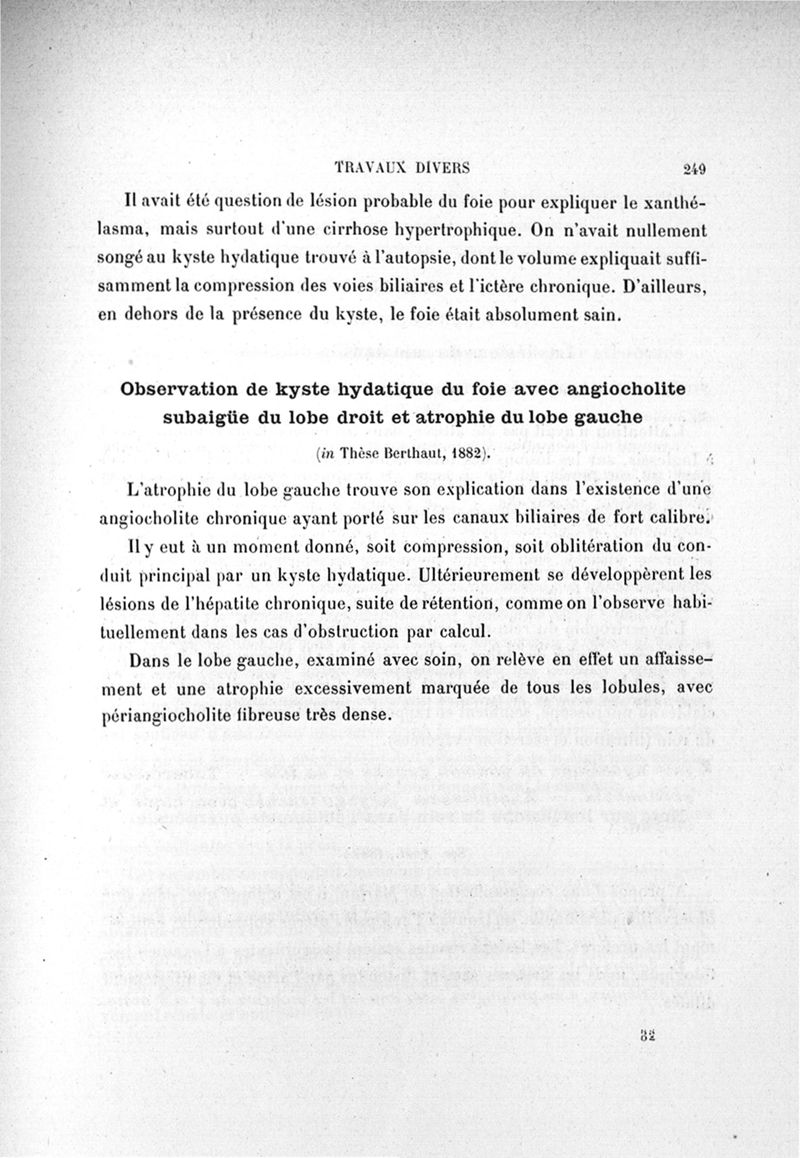 TRAVAUX DIVERS 249

Il avait été question de lésion probable du foie pour expliquer le xanthélasma, mais surtout d'une cirrhose hypertrophique. On n'avait nullement songé au kyste hydatique trouvé à l'autopsie, dont le volume expliquait suffisamment la compression des voies biliaires et l'ictère chronique. D'ailleurs, en dehors de la présence du kyste, le foie était absolument sain.

Observation de kyste hydatique du foie avec angiocholite subaigüe du lobe droit et atrophie du lobe gauche

(in Thèse Berthaut, 1882).

L'atrophie du lobe gauche trouve son explication dans l'existence d'une angiocholite chronique ayant porté sur les canaux biliaires de fort calibre.

Il y eut à un moment donné, soit compression, soit oblitération du conduit principal par un kyste hydatique. Ultérieurement se développèrent les lésions de l'hépatite chronique, suite de rétention, comme on l'observe habituellement dans les cas d'obstruction par calcul.

Dans le lobe gauche, examiné avec soin, on relève en effet un affaissement et une atrophie excessivement marquée de tous les lobules, avec périangiocholite fibreuse très dense.

32